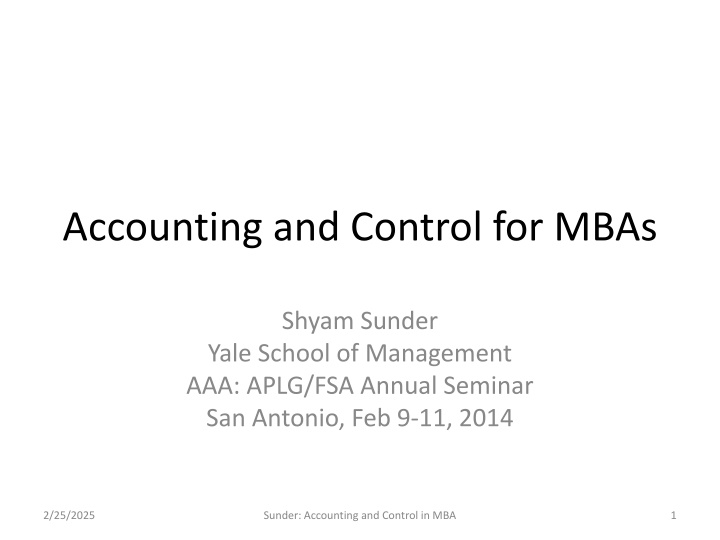 Accounting and Control for MBAs

Shyam Sunder
Yale School of Management
AAA: APLG/FSA Annual Seminar
San Antonio, Feb 9-11, 2014

2/25/2025

Sunder: Accounting and Control in MBA

1